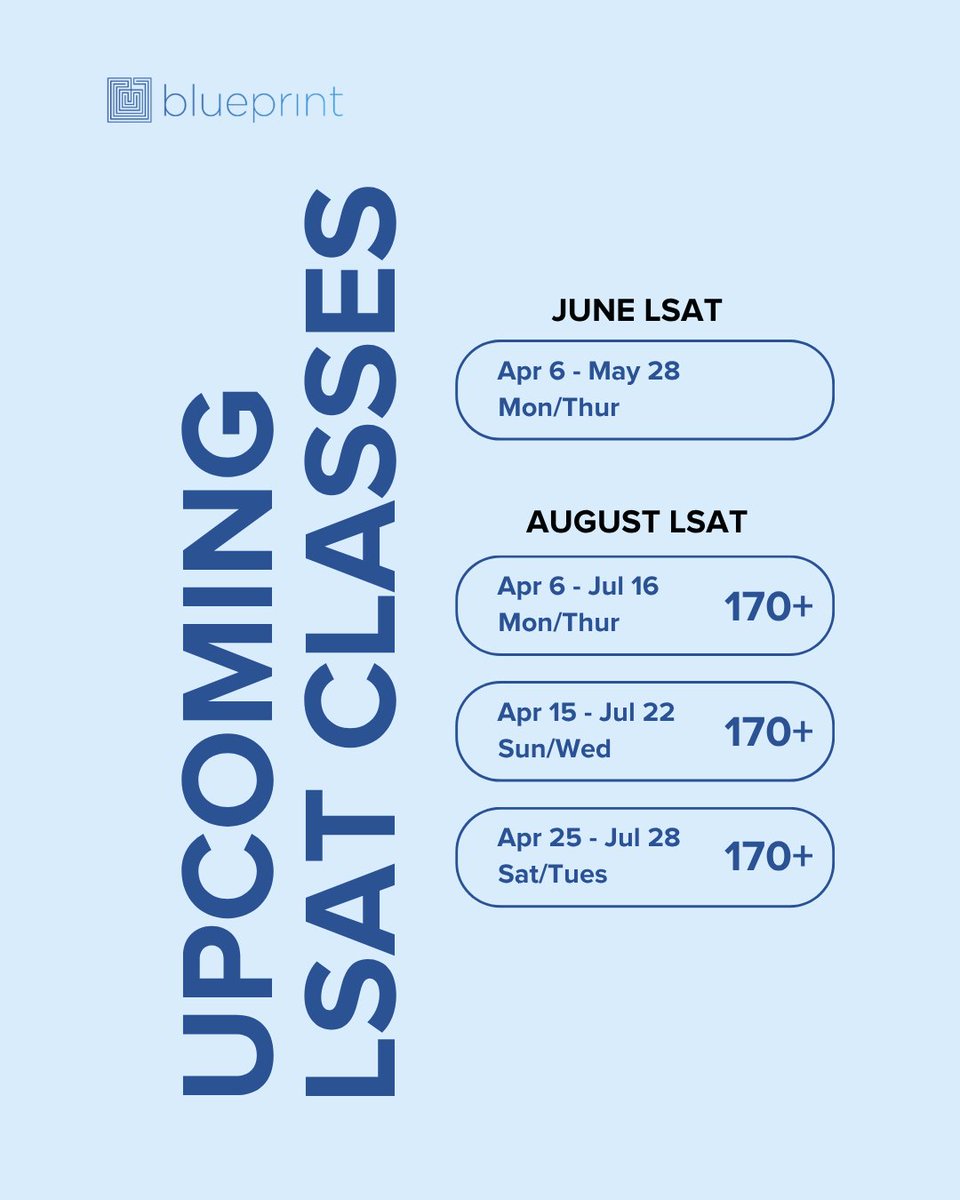 blueprint

UPCOMING
LSAT CLASSES

JUNE LSAT

Apr 6 - May 28
Mon/Thur

AUGUST LSAT

Apr 6 - Jul 16
Mon/Thur
170+

Apr 15 - Jul 22
Sun/Wed
170+

Apr 25 - Jul 28
Sat/Tues
170+